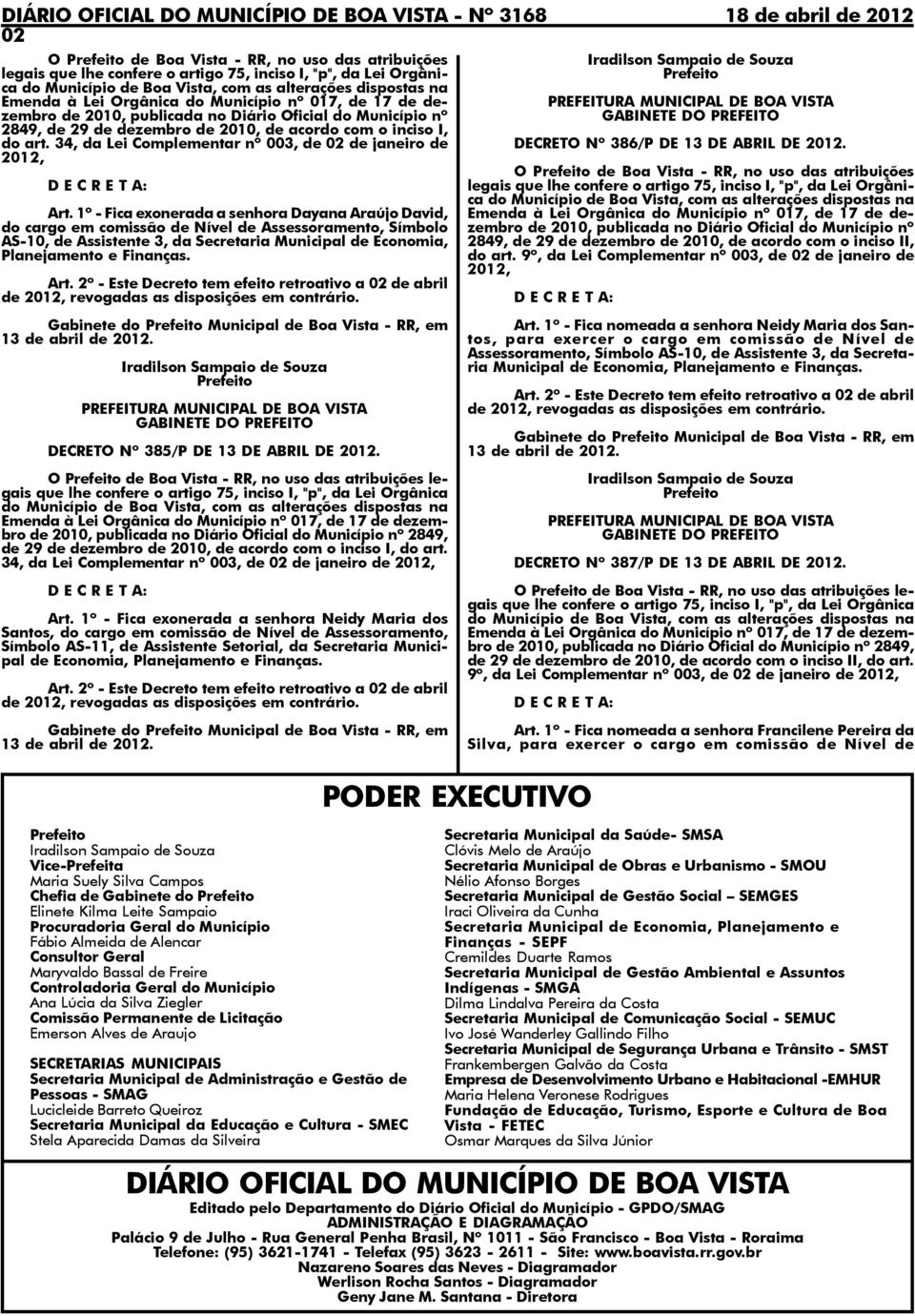 DIÁRIO OFICIAL DO MUNICÍPIO DE BOA VISTA - Nº 3168 18 de abril de 2012
02

O Prefeito de Boa Vista - RR, no uso das atribuições legais que lhe confere o artigo 75, inciso I, "p", da Lei Orgânica do Município de Boa Vista, com as alterações dispostas na Emenda à Lei Orgânica do Município nº 017, de 17 de dezembro de 2010, publicada no Diário Oficial do Município nº 2849, de 29 de dezembro de 2010, de acordo com o inciso I, do art. 34, da Lei Complementar nº 003, de 02 de janeiro de 2012,

D E C R E T A:

Art. 1º - Fica exonerada a senhora Dayana Araújo David, do cargo em comissão de Nível de Assessoramento, Símbolo AS-10, de Assistente 3, da Secretaria Municipal de Economia, Planejamento e Finanças.

Art. 2º - Este Decreto tem efeito retroativo a 02 de abril de 2012, revogadas as disposições em contrário.

Gabinete do Prefeito Municipal de Boa Vista - RR, em 13 de abril de 2012.

Iradilson Sampaio de Souza
Prefeito

PREFEITURA MUNICIPAL DE BOA VISTA
GABINETE DO PREFEITO

DECRETO Nº 385/P DE 13 DE ABRIL DE 2012.

O Prefeito de Boa Vista - RR, no uso das atribuições legais que lhe confere o artigo 75, inciso I, "p", da Lei Orgânica do Município de Boa Vista, com as alterações dispostas na Emenda à Lei Orgânica do Município nº 017, de 17 de dezembro de 2010, publicada no Diário Oficial do Município nº 2849, de 29 de dezembro de 2010, de acordo com o inciso I, do art. 34, da Lei Complementar nº 003, de 02 de janeiro de 2012,

D E C R E T A:

Art. 1º - Fica exonerada a senhora Neidy Maria dos Santos, do cargo em comissão de Nível de Assessoramento, Símbolo AS-11, de Assistente Setorial, da Secretaria Municipal de Economia, Planejamento e Finanças.

Art. 2º - Este Decreto tem efeito retroativo a 02 de abril de 2012, revogadas as disposições em contrário.

Gabinete do Prefeito Municipal de Boa Vista - RR, em 13 de abril de 2012.

Iradilson Sampaio de Souza
Prefeito

PREFEITURA MUNICIPAL DE BOA VISTA
GABINETE DO PREFEITO

DECRETO Nº 386/P DE 13 DE ABRIL DE 2012.

O Prefeito de Boa Vista - RR, no uso das atribuições legais que lhe confere o artigo 75, inciso I, "p", da Lei Orgânica do Município de Boa Vista, com as alterações dispostas na Emenda à Lei Orgânica do Município nº 017, de 17 de dezembro de 2010, publicada no Diário Oficial do Município nº 2849, de 29 de dezembro de 2010, de acordo com o inciso II, do art. 9º, da Lei Complementar nº 003, de 02 de janeiro de 2012,

D E C R E T A:

Art. 1º - Fica nomeada a senhora Neidy Maria dos Santos, para exercer o cargo em comissão de Nível de Assessoramento, Símbolo AS-10, de Assistente 3, da Secretaria Municipal de Economia, Planejamento e Finanças.

Art. 2º - Este Decreto tem efeito retroativo a 02 de abril de 2012, revogadas as disposições em contrário.

Gabinete do Prefeito Municipal de Boa Vista - RR, em 13 de abril de 2012.

Iradilson Sampaio de Souza
Prefeito

PREFEITURA MUNICIPAL DE BOA VISTA
GABINETE DO PREFEITO

DECRETO Nº 387/P DE 13 DE ABRIL DE 2012.

O Prefeito de Boa Vista - RR, no uso das atribuições legais que lhe confere o artigo 75, inciso I, "p", da Lei Orgânica do Município de Boa Vista, com as alterações dispostas na Emenda à Lei Orgânica do Município nº 017, de 17 de dezembro de 2010, publicada no Diário Oficial do Município nº 2849, de 29 de dezembro de 2010, de acordo com o inciso II, do art. 9º, da Lei Complementar nº 003, de 02 de janeiro de 2012,

D E C R E T A:

Art. 1º - Fica nomeada a senhora Francilene Pereira da Silva, para exercer o cargo em comissão de Nível de

PODER EXECUTIVO

Prefeito
Iradilson Sampaio de Souza
Vice-Prefeita
Maria Suely Silva Campos
Chefia de Gabinete do Prefeito
Elinete Kilma Leite Sampaio
Procuradoria Geral do Município
Fábio Almeida de Alencar
Consultor Geral
Maryvaldo Bassal de Freire
Controladoria Geral do Município
Ana Lúcia da Silva Ziegler
Comissão Permanente de Licitação
Emerson Alves de Araujo

SECRETARIAS MUNICIPAIS
Secretaria Municipal de Administração e Gestão de Pessoas - SMAG
Lucicleide Barreto Queiroz
Secretaria Municipal da Educação e Cultura - SMEC
Stela Aparecida Damas da Silveira

Secretaria Municipal da Saúde- SMSA
Clóvis Melo de Araújo
Secretaria Municipal de Obras e Urbanismo - SMOU
Nélio Afonso Borges
Secretaria Municipal de Gestão Social – SEMGES
Iraci Oliveira da Cunha
Secretaria Municipal de Economia, Planejamento e Finanças - SEPF
Cremildes Duarte Ramos
Secretaria Municipal de Gestão Ambiental e Assuntos Indígenas - SMGA
Dilma Lindalva Pereira da Costa
Secretaria Municipal de Comunicação Social - SEMUC
Ivo José Wanderley Gallindo Filho
Secretaria Municipal de Segurança Urbana e Trânsito - SMST
Frankembergen Galvão da Costa
Empresa de Desenvolvimento Urbano e Habitacional -EMHUR
Maria Helena Veronese Rodrigues
Fundação de Educação, Turismo, Esporte e Cultura de Boa Vista - FETEC
Osmar Marques da Silva Júnior

DIÁRIO OFICIAL DO MUNICÍPIO DE BOA VISTA
Editado pelo Departamento do Diário Oficial do Município - GPDO/SMAG
ADMINISTRAÇÃO E DIAGRAMAÇÃO
Palácio 9 de Julho - Rua General Penha Brasil, Nº 1011 - São Francisco - Boa Vista - Roraima
Telefone: (95) 3621-1741 - Telefax (95) 3623 - 2611 - Site: www.boavista.rr.gov.br
Nazareno Soares das Neves - Diagramador
Werlison Rocha Santos - Diagramador
Geny Jane M. Santana - Diretora